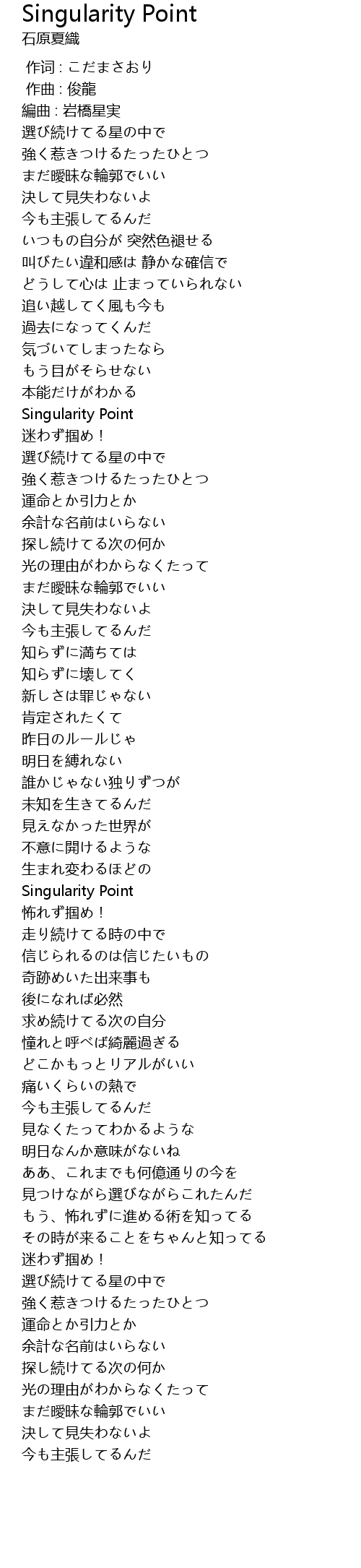 Singularity Point
石原夏織

作词 : こだまさおり
作曲 : 俊龍
編曲 : 岩橋星実
選び続けてる星の中で
強く惹きつけるたったひとつ
まだ曖昧な輪郭でいい
決して見失わないよ
今も主張してるんだ
いつもの自分が 突然色褪せる
叫びたい違和感は 静かな確信で
どうして心は 止まっていられない
追い越してく風も今も
過去になってくんだ
気づいてしまったなら
もう目がそらせない
本能だけがわかる
Singularity Point
迷わず掴め！
選び続けてる星の中で
強く惹きつけるたったひとつ
運命とか引力とか
余計な名前はいらない
探し続けてる次の何か
光の理由がわからなくたって
まだ曖昧な輪郭でいい
決して見失わないよ
今も主張してるんだ
知らずに満ちては
知らずに壊してく
新しさは罪じゃない
肯定されたくて
昨日のルールじゃ
明日を縛れない
誰かじゃない独りずつが
未知を生きてるんだ
見えなかった世界が
不意に開けるような
生まれ変わるほどの
Singularity Point
怖れず掴め！
走り続けてる時の中で
信じられるのは信じたいもの
奇跡めいた出来事も
後になれば必然
求め続けてる次の自分
憧れと呼べば綺麗過ぎる
どこかもっとリアルがいい
痛いくらいの熱で
今も主張してるんだ
見なくたってわかるような
明日なんか意味がないね
ああ、これまでも何億通りの今を
見つけながら選びながらこれたんだ
もう、怖れずに進める術を知ってる
その時が来ることをちゃんと知ってる
迷わず掴め！
選び続けてる星の中で
強く惹きつけるたったひとつ
運命とか引力とか
余計な名前はいらない
探し続けてる次の何か
光の理由がわからなくたって
まだ曖昧な輪郭でいい
決して見失わないよ
今も主張してるんだ